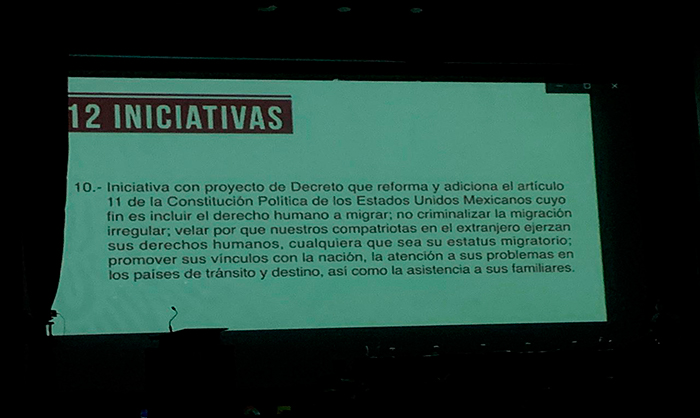 12 INICIATIVAS

10.- Iniciativa con proyecto de Decreto que reforma y adiciona el artículo 11 de la Constitución Política de los Estados Unidos Mexicanos cuyo fin es incluir el derecho humano a migrar; no criminalizar la migración irregular; velar por que nuestros compatriotas en el extranjero ejerzan sus derechos humanos, cualquiera que sea su estatus migratorio; promover sus vínculos con la nación, la atención a sus problemas en los países de tránsito y destino, así como la asistencia a sus familiares.